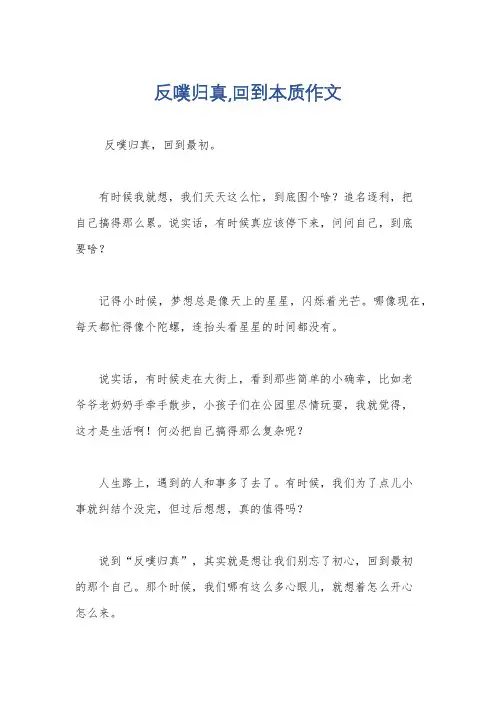 反噗归真,回到本质作文

反噗归真，回到最初。

有时候我就想，我们天天这么忙，到底图个啥？追名逐利，把自己搞得那么累。说实话，有时候真应该停下来，问问自己，到底要啥？

记得小时候，梦想总是像天上的星星，闪烁着光芒。哪像现在，每天都忙得像个陀螺，连抬头看星星的时间都没有。

说实话，有时候走在大街上，看到那些简单的小确幸，比如老爷爷老奶奶手牵手散步，小孩子们在公园里尽情玩耍，我就觉得，这才是生活啊！何必把自己搞得那么复杂呢？

人生路上，遇到的人和事多了去了。有时候，我们为了点儿小事就纠结个没完，但过后想想，真的值得吗？

说到“反噗归真”，其实就是想让我们别忘了初心，回到最初的那个自己。那个时候，我们哪有这么多心眼儿，就想着怎么开心怎么来。